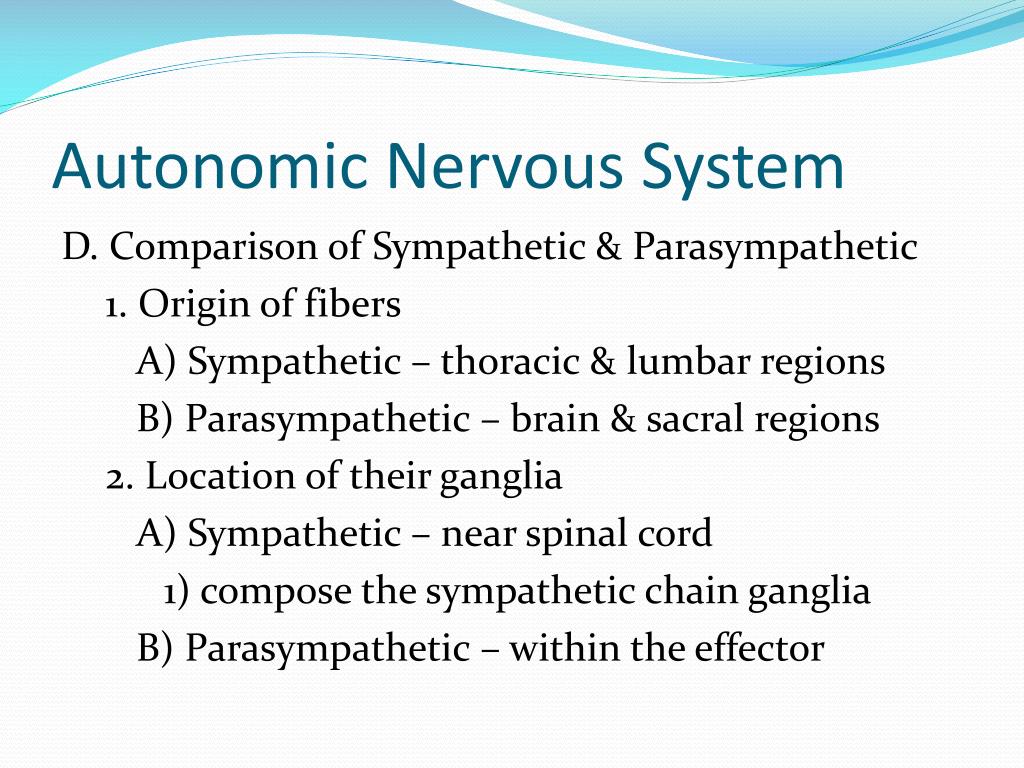 Autonomic Nervous System

D. Comparison of Sympathetic & Parasympathetic

1. Origin of fibers

A) Sympathetic – thoracic & lumbar regions

B) Parasympathetic – brain & sacral regions

2. Location of their ganglia

A) Sympathetic – near spinal cord

1) compose the sympathetic chain ganglia

B) Parasympathetic – within the effector